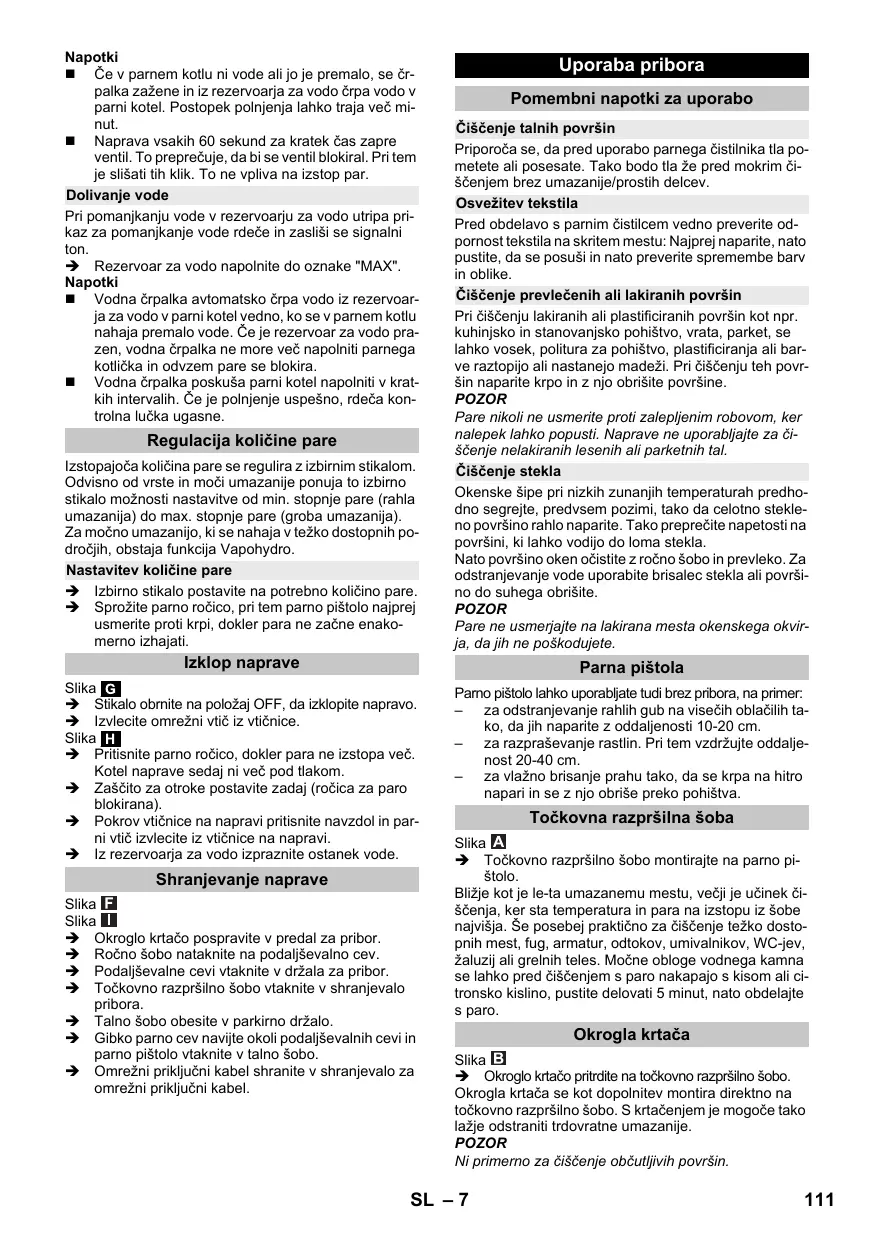 Napotki
■ Če v parnem kotlu ni vode ali jo je premalo, se črpalka zažene in iz rezervoarja za vodo črpa vodo v parni kotel. Postopek polnjenja lahko traja več minut.
■ Naprava vsakih 60 sekund za kratek čas zapre ventil. To preprečuje, da bi se ventil blokiral. Pri tem je slišati tih klik. To ne vpliva na izstop par.

Dolivanje vode

Pri pomanjkanju vode v rezervoarju za vodo utripa prikaz za pomanjkanje vode rdeče in zasliši se signalni ton.
➔ Rezervoar za vodo napolnite do oznake "MAX".
Napotki
■ Vodna črpalka avtomatsko črpa vodo iz rezervoarja za vodo v parni kotel vedno, ko se v parnem kotlu nahaja premalo vode. Če je rezervoar za vodo prazen, vodna črpalka ne more več napolniti parnega kotlička in odvzem pare se blokira.
■ Vodna črpalka poskuša parni kotel napolniti v kratkih intervalih. Če je polnjenje uspešno, rdeča kontrolna lučka ugasne.

Regulacija količine pare

Izstopajoča količina pare se regulira z izbirnim stikalom. Odvisno od vrste in moči umazanije ponuja to izbirno stikalo možnosti nastavitve od min. stopnje pare (rahla umazanija) do max. stopnje pare (groba umazanija).
Za močno umazanijo, ki se nahaja v težko dostopnih področjih, obstaja funkcija Vapohydro.

Nastavitev količine pare

➔ Izbirno stikalo postavite na potrebno količino pare.
➔ Sprožite parno ročico, pri tem parno pištolo najprej usmerite proti krpi, dokler para ne začne enakomerno izhajati.

Izklop naprave

Slika G
➔ Stikalo obrnite na položaj OFF, da izklopite napravo.
➔ Izvlecite omrežni vtič iz vtičnice.
Slika H
➔ Pritisnite parno ročico, dokler para ne izstopa več. Kotel naprave sedaj ni več pod tlakom.
➔ Zaščito za otroke postavite zadaj (ročica za paro blokirana).
➔ Pokrov vtičnice na napravi pritisnite navzdol in parni vtič izvlecite iz vtičnice na napravi.
➔ Iz rezervoarja za vodo izpraznite ostanek vode.

Shranjevanje naprave

Slika F
Slika I
➔ Okroglo krtačo pospravite v predal za pribor.
➔ Ročno šobo nataknite na podaljševalno cev.
➔ Podaljševalne cevi vtaknite v držala za pribor.
➔ Točkovno razpršilno šobo vtaknite v shranjevalo pribora.
➔ Talno šobo obesite v parkirno držalo.
➔ Gibko parno cev navijte okoli podaljševalnih cevi in parno pištolo vtaknite v talno šobo.
➔ Omrežni priključni kabel shranite v shranjevalo za omrežni priključni kabel.

Uporaba pribora

Pomembni napotki za uporabo

Čiščenje talnih površin

Priporoča se, da pred uporabo parnega čistilnika tla pometete ali posesate. Tako bodo tla že pred mokrim čiščenjem brez umazanije/prostih delcev.

Osvežitev tekstila

Pred obdelavo s parnim čistilcem vedno preverite odpornost tekstila na skritem mestu: Najprej naparite, nato pustite, da se posuši in nato preverite spremembe barv in oblike.

Čiščenje prevlečenih ali lakiranih površin

Pri čiščenju lakiranih ali plastificiranih površin kot npr. kuhinjsko in stanovanjsko pohištvo, vrata, parket, se lahko vosek, politura za pohištvo, plastificiranja ali barve raztopijo ali nastanejo madeži. Pri čiščenju teh površin naparite krpo in z njo obrišite površine.
POZOR
Pare nikoli ne usmerite proti zalepljenim robovom, ker nalepek lahko popusti. Naprave ne uporabljajte za čiščenje nelakiranih lesenih ali parketnih tal.

Čiščenje stekla

Okenske šipe pri nizkih zunanjih temperaturah predhodno segrejte, predvsem pozimi, tako da celotno stekleno površino rahlo naparite. Tako preprečite napetosti na površini, ki lahko vodijo do loma stekla.
Nato površino oken očistite z ročno šobo in prevleko. Za odstranjevanje vode uporabite brisalec stekla ali površino do suhega obrišite.
POZOR
Pare ne usmerjajte na lakirana mesta okenskega okvirja, da jih ne poškodujete.

Parna pištola

Parno pištolo lahko uporabljate tudi brez pribora, na primer:
– za odstranjevanje rahlih gub na visečih oblačilih tako, da jih naparite z oddaljenosti 10-20 cm.
– za razpraševanje rastlin. Pri tem vzdržujte oddaljenost 20-40 cm.
– za vlažno brisanje prahu tako, da se krpa na hitro napari in se z njo obriše preko pohištva.

Točkovna razpršilna šoba

Slika A
➔ Točkovno razpršilno šobo montirajte na parno pištolo.
Bližje kot je le-ta umazanemu mestu, večji je učinek čiščenja, ker sta temperatura in para na izstopu iz šobe najvišja. Še posebej praktično za čiščenje težko dostopnih mest, fug, armatur, odtokov, umivalnikov, WC-jev, žaluzij ali grelnih teles. Močne obloge vodnega kamna se lahko pred čiščenjem s paro nakapajo s kisom ali citronsko kislino, pustite delovati 5 minut, nato obdelajte s paro.

Okrogla krtača

Slika B
➔ Okroglo krtačo pritrdite na točkovno razpršilno šobo.
Okrogla krtača se kot dopolnitev montira direktno na točkovno razpršilno šobo. S krtačenjem je mogoče tako lažje odstraniti trdovratne umazanije.
POZOR
Ni primerno za čiščenje občutljivih površin.

SL – 7 111